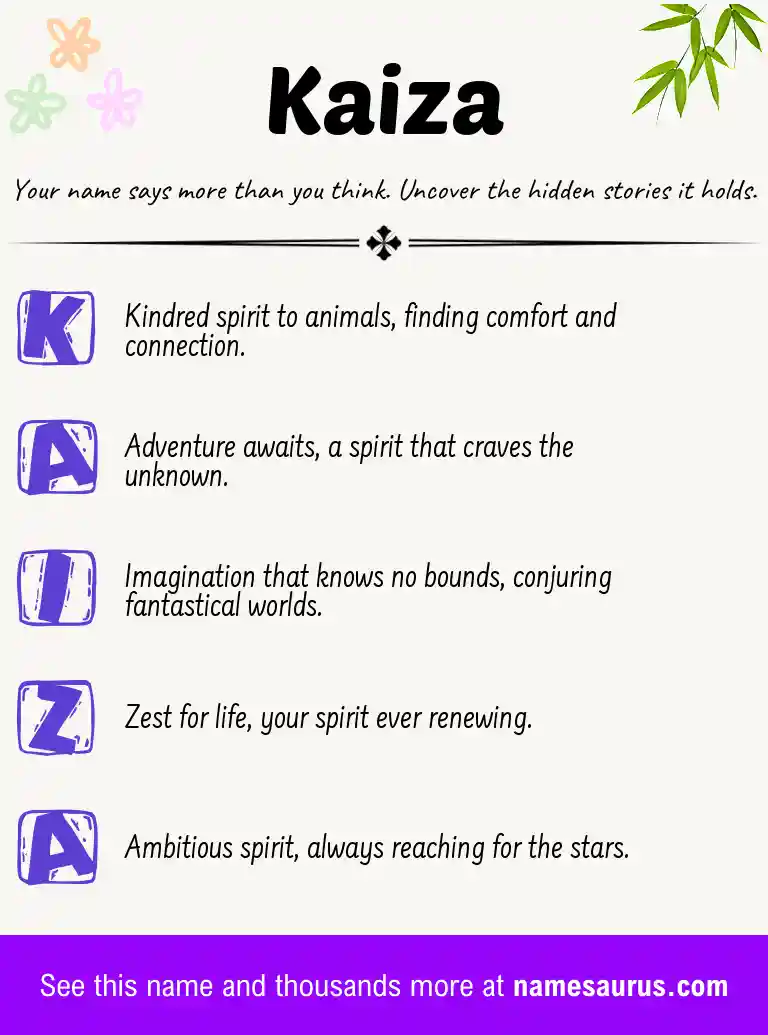 Kaiza

Your name says more than you think. Uncover the hidden stories it holds.

K

Kindred spirit to animals, finding comfort and connection.

A

Adventure awaits, a spirit that craves the unknown.

I

Imagination that knows no bounds, conjuring fantastical worlds.

Z

Zest for life, your spirit ever renewing.

A

Ambitious spirit, always reaching for the stars.

See this name and thousands more at namesaurus.com